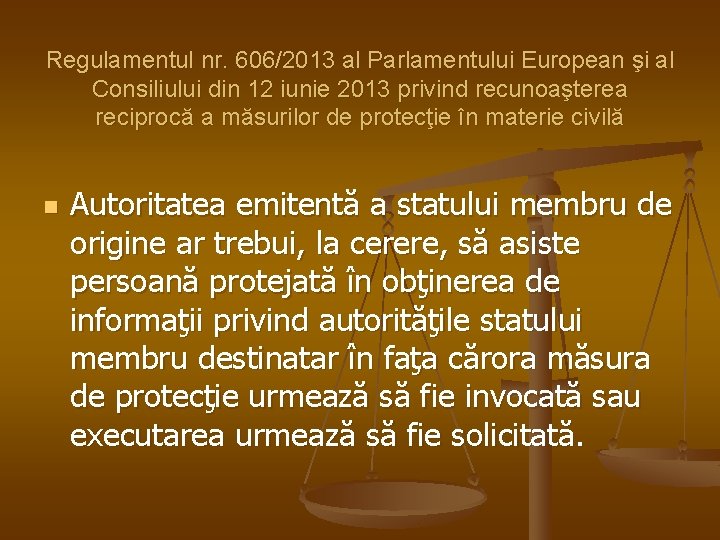 Regulamentul nr. 606/2013 al Parlamentului European şi al Consiliului din 12 iunie 2013 privind recunoaşterea reciprocă a măsurilor de protecţie în materie civilă

Autoritatea emitentă a statului membru de origine ar trebui, la cerere, să asiste persoană protejată în obţinerea de informaţii privind autorităţile statului membru destinatar în faţa cărora măsura de protecţie urmează să fie invocată sau executarea urmează să fie solicitată.